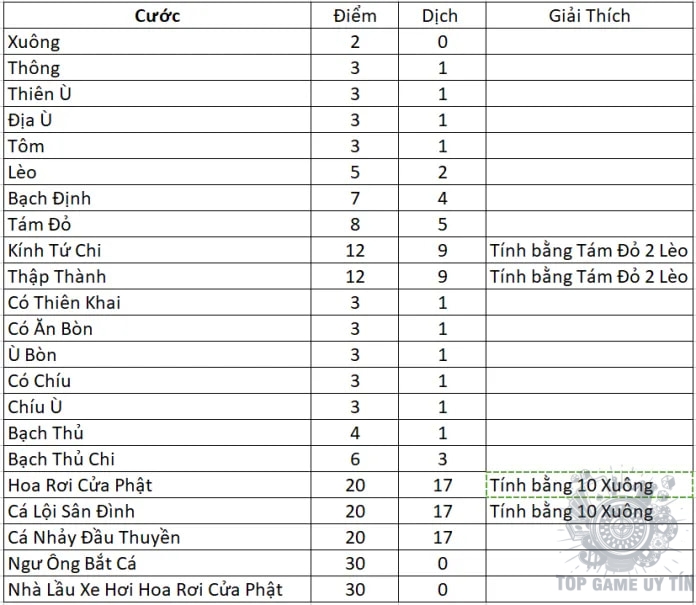 | Cước | Điểm | Dịch | Giải Thích |
|---|---|---|---|
| Xuông | 2 | 0 | |
| Thông | 3 | 1 | |
| Thiên Ù | 3 | 1 | |
| Địa Ù | 3 | 1 | |
| Tôm | 3 | 1 | |
| Lèo | 5 | 2 | |
| Bạch Định | 7 | 4 | |
| Tám Đỏ | 8 | 5 | |
| Kính Tứ Chi | 12 | 9 | Tính bằng Tám Đỏ 2 Lèo |
| Thập Thành | 12 | 9 | Tính bằng Tám Đỏ 2 Lèo |
| Có Thiên Khai | 3 | 1 | |
| Có Ăn Bòn | 3 | 1 | |
| Ù Bòn | 3 | 1 | |
| Có Chíu | 3 | 1 | |
| Chíu Ù | 3 | 1 | |
| Bạch Thủ | 4 | 1 | |
| Bạch Thủ Chi | 6 | 3 | |
| Hoa Rơi Cửa Phật | 20 | 17 | Tính bằng 10 Xuông |
| Cá Lội Sân Đình | 20 | 17 | Tính bằng 10 Xuông |
| Cá Nhảy Đầu Thuyền | 20 | 17 | |
| Ngư Ông Bắt Cá | 30 | 0 | |
| Nhà Lầu Xe Hơi Hoa Rơi Cửa Phật | 30 | 0 | |

TOP GAME UY TÍN